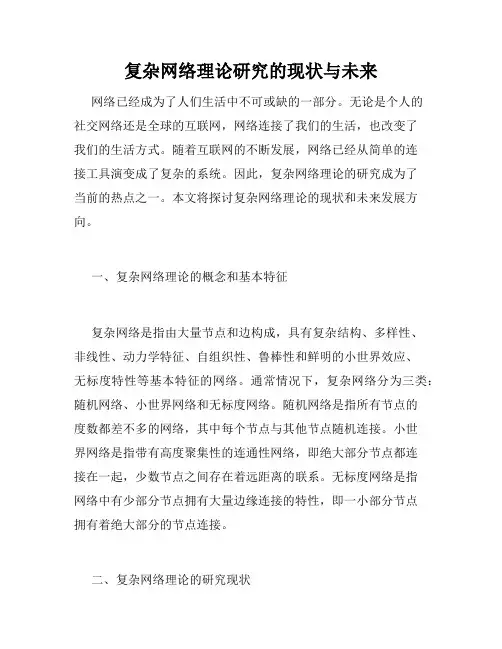 复杂网络理论研究的现状与未来

网络已经成为了人们生活中不可或缺的一部分。无论是个人的社交网络还是全球的互联网，网络连接了我们的生活，也改变了我们的生活方式。随着互联网的不断发展，网络已经从简单的连接工具演变成了复杂的系统。因此，复杂网络理论的研究成为了当前的热点之一。本文将探讨复杂网络理论的现状和未来发展方向。

一、复杂网络理论的概念和基本特征

复杂网络是指由大量节点和边构成，具有复杂结构、多样性、非线性、动力学特征、自组织性、鲁棒性和鲜明的小世界效应、无标度特性等基本特征的网络。通常情况下，复杂网络分为三类：随机网络、小世界网络和无标度网络。随机网络是指所有节点的度数都差不多的网络，其中每个节点与其他节点随机连接。小世界网络是指带有高度聚集性的连通性网络，即绝大部分节点都连接在一起，少数节点之间存在着远距离的联系。无标度网络是指网络中有少部分节点拥有大量边缘连接的特性，即一小部分节点拥有着绝大部分的节点连接。

二、复杂网络理论的研究现状